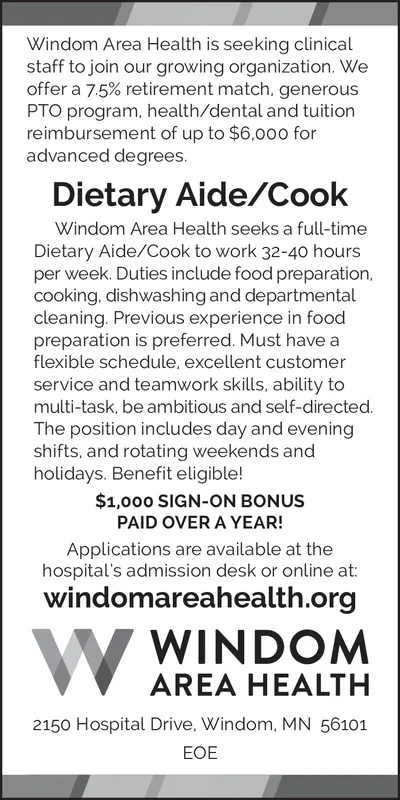 Windom Area Health is seeking clinical staff to join our growing organization. We offer a 7.5% retirement match, generous PTO program, health/dental and tuition reimbursement of up to $6,000 for advanced degrees.

Dietary Aide/Cook

Windom Area Health seeks a full-time Dietary Aide/Cook to work 32-40 hours per week. Duties include food preparation, cooking, dishwashing and departmental cleaning. Previous experience in food preparation is preferred. Must have a flexible schedule, excellent customer service and teamwork skills, ability to multi-task, be ambitious and self-directed. The position includes day and evening shifts, and rotating weekends and holidays. Benefit eligible!

$1,000 SIGN-ON BONUS PAID OVER A YEAR!

Applications are available at the hospital's admission desk or online at:

windomareahealth.org

WINDOM AREA HEALTH

2150 Hospital Drive, Windom, MN 56101

EOE